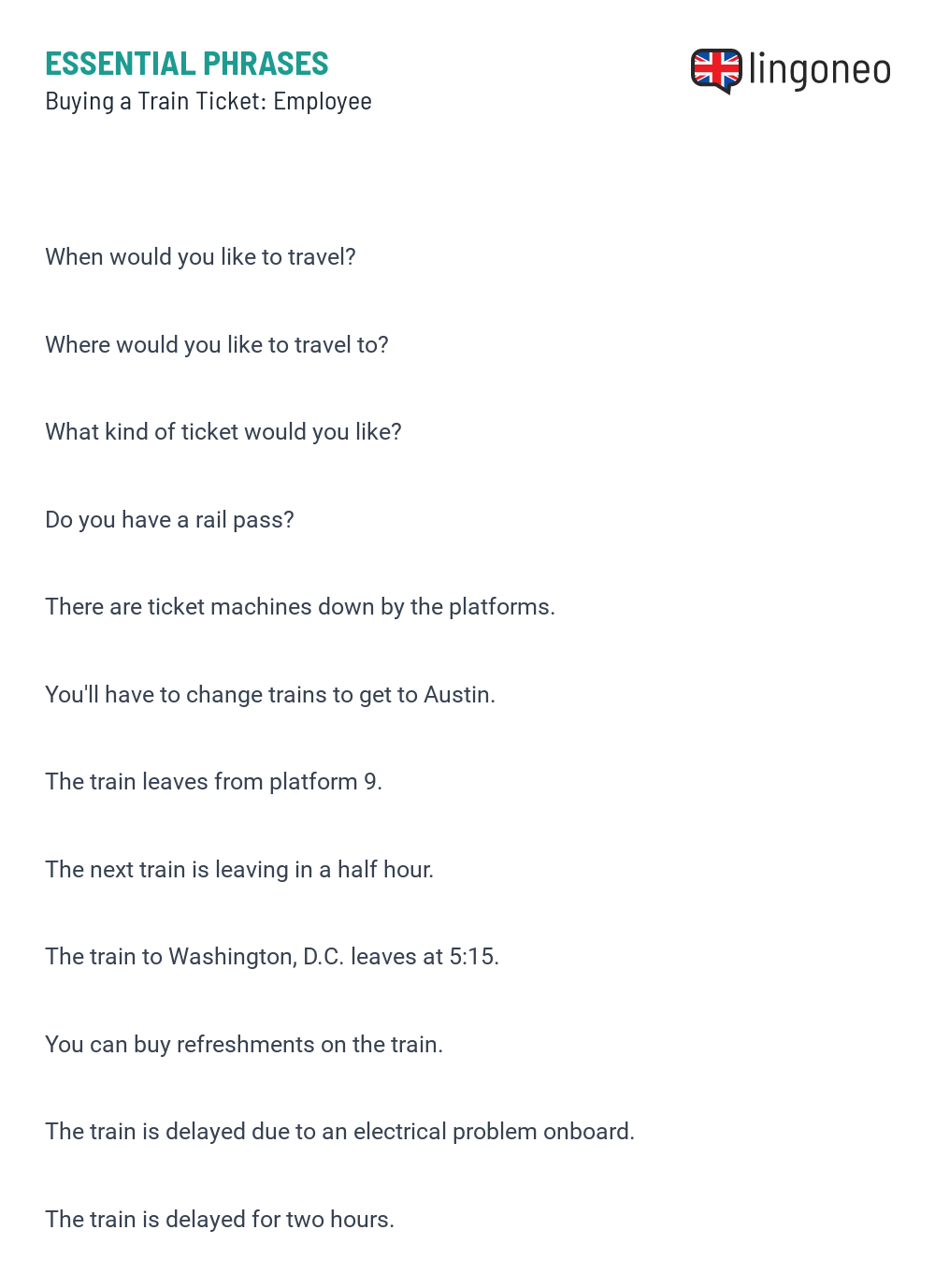 ESSENTIAL PHRASES
Buying a Train Ticket: Employee

lingoneo

When would you like to travel?

Where would you like to travel to?

What kind of ticket would you like?

Do you have a rail pass?

There are ticket machines down by the platforms.

You'll have to change trains to get to Austin.

The train leaves from platform 9.

The next train is leaving in a half hour.

The train to Washington, D.C. leaves at 5:15.

You can buy refreshments on the train.

The train is delayed due to an electrical problem onboard.

The train is delayed for two hours.